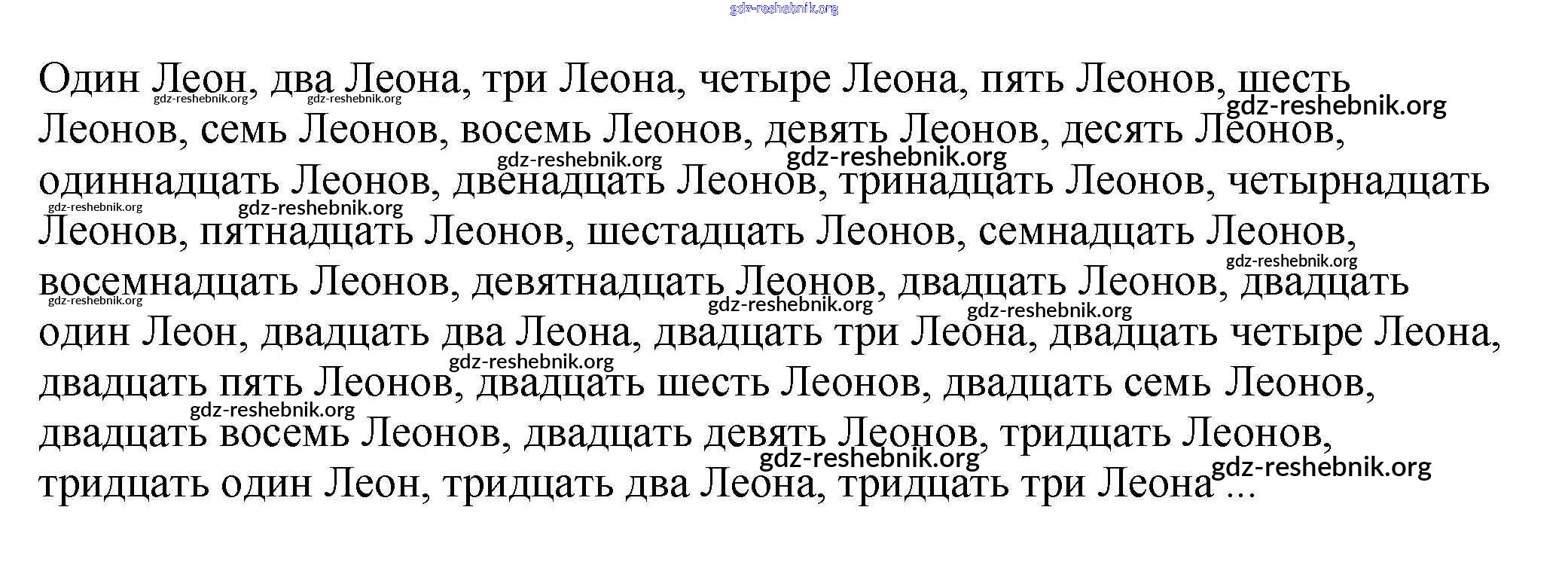 Один Леон, два Леона, три Леона, четыре Леона, пять Леонов, шесть Леонов, семь Леонов, восемь Леонов, девять Леонов, десять Леонов, одиннадцать Леонов, двенадцать Леонов, тринадцать Леонов, четырнадцать Леонов, пятнадцать Леонов, шестадцать Леонов, семнадцать Леонов, восемнадцать Леонов, девятнадцать Леонов, двадцать Леонов, двадцать один Леон, двадцать два Леона, двадцать три Леона, двадцать четыре Леона, двадцать пять Леонов, двадцать шесть Леонов, двадцать семь Леонов, двадцать восемь Леонов, двадцать девять Леонов, тридцать Леонов, тридцать один Леон, тридцать два Леона, тридцать три Леона ...

gdz-reshebnik.org